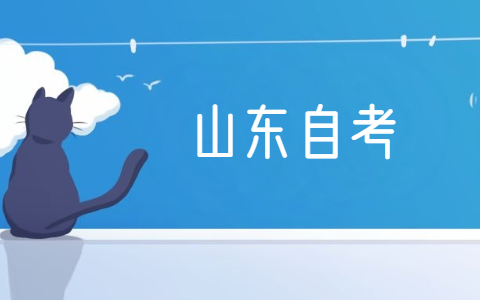 山东自考